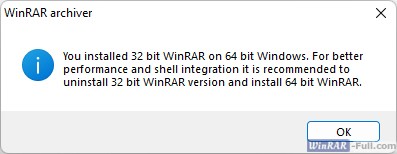 WinRAR archiver

You installed 32 bit WinRAR on 64 bit Windows. For better performance and shell integration it is recommended to uninstall 32 bit WinRAR version and install 64 bit WinRAR.

OK

WinRAR-Full.com